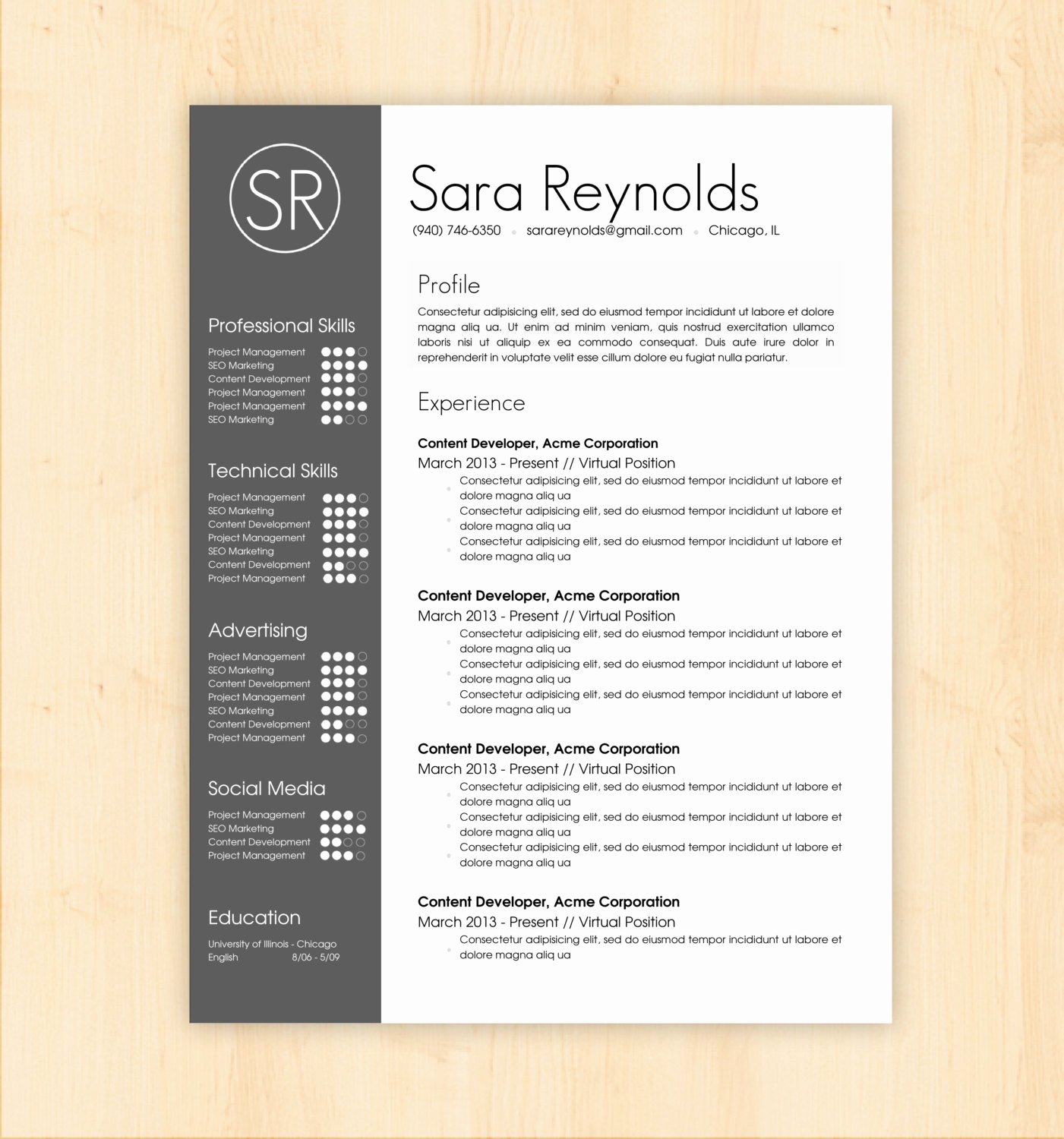 SR

Professional Skills

Project Management
SEO Marketing
Content Development
Project Management
Project Management
SEO Marketing

Technical Skills

Project Management
SEO Marketing
Content Development
Project Management
SEO Marketing
Content Development
Project Management

Advertising

Project Management
SEO Marketing
Content Development
Project Management
SEO Marketing
Content Development
Project Management

Social Media

Project Management
SEO Marketing
Content Development
Project Management

Education

University of Illinois - Chicago
English 8/06 - 5/09

Sara Reynolds

(940) 746-6350 sarareynolds@gmail.com Chicago, IL

Profile

Consectetur adipisicing elit, sed do eiusmod tempor incididunt ut labore et dolore magna aliq ua. Ut enim ad minim veniam, quis nostrud exercitation ullamco laboris nisi ut aliquip ex ea commodo consequat. Duis aute irure dolor in reprehenderit in voluptate velit esse cillum dolore eu fugiat nulla pariatur.

Experience

Content Developer, Acme Corporation
March 2013 - Present // Virtual Position
Consectetur adipisicing elit, sed do eiusmod tempor incididunt ut labore et dolore magna aliq ua
Consectetur adipisicing elit, sed do eiusmod tempor incididunt ut labore et dolore magna aliq ua
Consectetur adipisicing elit, sed do eiusmod tempor incididunt ut labore et dolore magna aliq ua

Content Developer, Acme Corporation
March 2013 - Present // Virtual Position
Consectetur adipisicing elit, sed do eiusmod tempor incididunt ut labore et dolore magna aliq ua
Consectetur adipisicing elit, sed do eiusmod tempor incididunt ut labore et dolore magna aliq ua
Consectetur adipisicing elit, sed do eiusmod tempor incididunt ut labore et dolore magna aliq ua

Content Developer, Acme Corporation
March 2013 - Present // Virtual Position
Consectetur adipisicing elit, sed do eiusmod tempor incididunt ut labore et dolore magna aliq ua
Consectetur adipisicing elit, sed do eiusmod tempor incididunt ut labore et dolore magna aliq ua
Consectetur adipisicing elit, sed do eiusmod tempor incididunt ut labore et dolore magna aliq ua

Content Developer, Acme Corporation
March 2013 - Present // Virtual Position
Consectetur adipisicing elit, sed do eiusmod tempor incididunt ut labore et dolore magna aliq ua